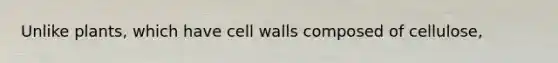 Unlike plants, which have cell walls composed of cellulose,